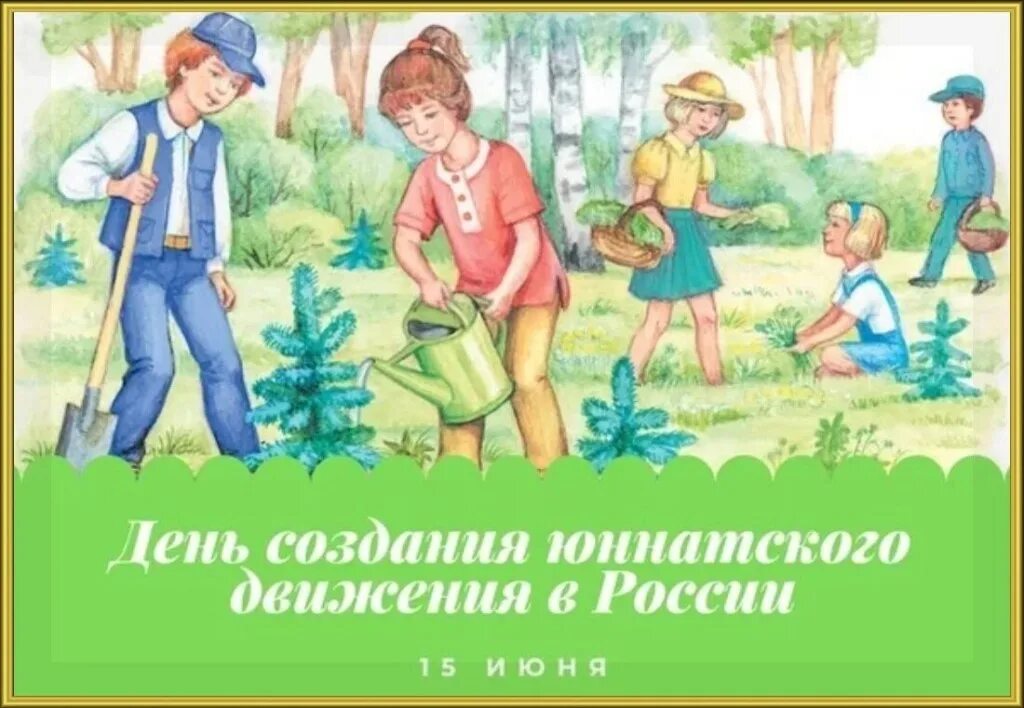 День создания юннатского движения в России

15 ИЮНЯ